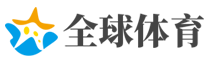 全球体育